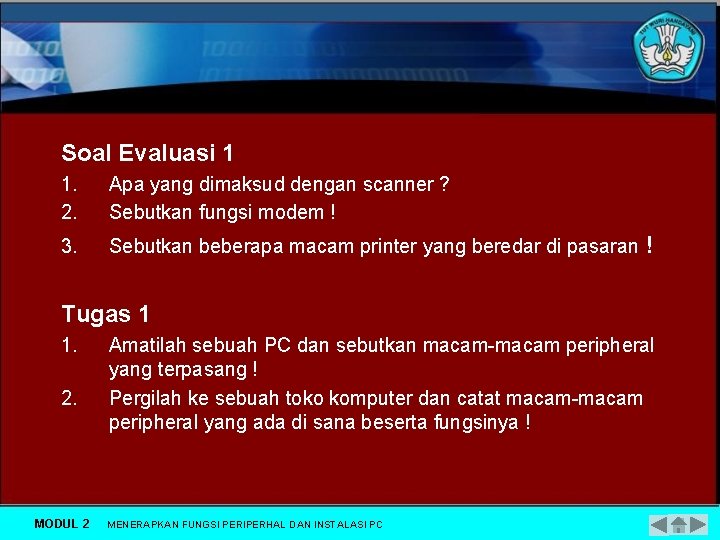 TUT WURI HANDAYANI

Soal Evaluasi 1

1. Apa yang dimaksud dengan scanner ?
2. Sebutkan fungsi modem !
3. Sebutkan beberapa macam printer yang beredar di pasaran !

Tugas 1

1. Amatilah sebuah PC dan sebutkan macam-macam peripheral yang terpasang !
2. Pergilah ke sebuah toko komputer dan catat macam-macam peripheral yang ada di sana beserta fungsinya !

MODUL 2 MENERAPKAN FUNGSI PERIPERHAL DAN INSTALASI PC